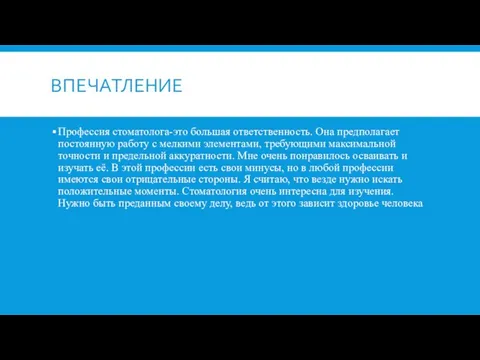 ВПЕЧАТЛЕНИЕ

▪ Профессия стоматолога-это большая ответственность. Она предполагает постоянную работу с мелкими элементами, требующими максимальной точности и предельной аккуратности. Мне очень понравилось осваивать и изучать её. В этой профессии есть свои минусы, но в любой профессии имеются свои отрицательные стороны. Я считаю, что везде нужно искать положительные моменты. Стоматология очень интересна для изучения. Нужно быть преданным своему делу, ведь от этого зависит здоровье человека